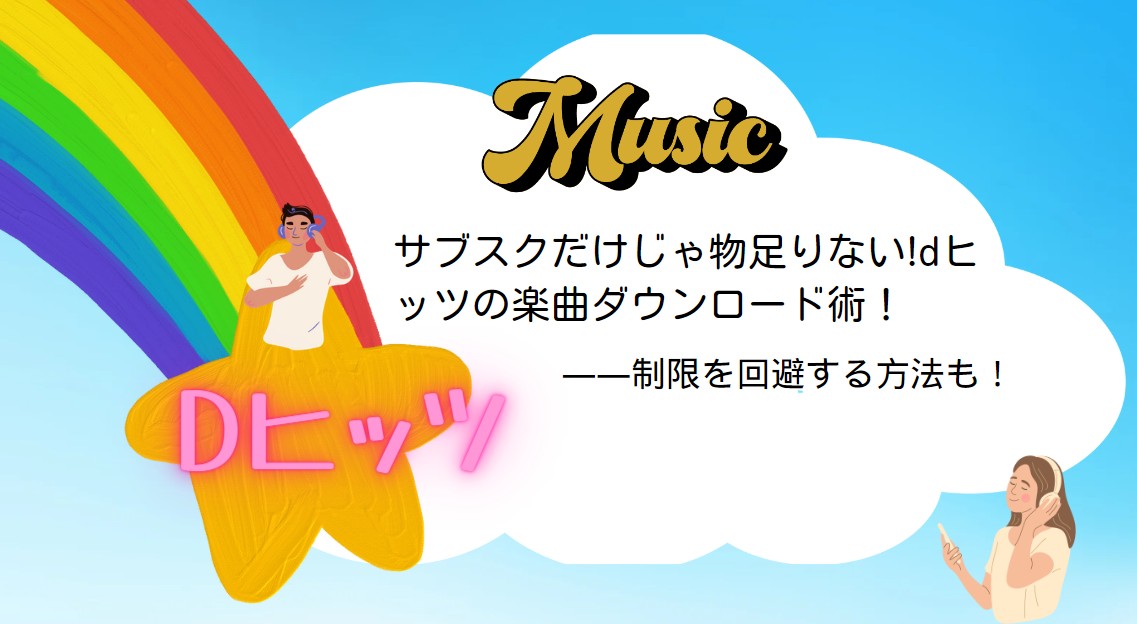 Music

サブスクだけじゃ物足りない!dヒッツの楽曲ダウンロード術！

——制限を回避する方法も！

Dヒッツ